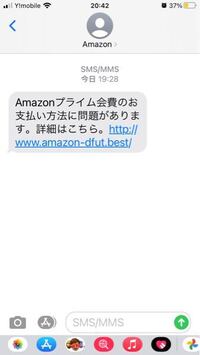 Y!mobile 20:42 37%

Amazon

SMS/MMS
今日 19:28

Amazonプライム会費のお支払い方法に問題があります。詳細はこちら。http://www.amazon-dfut.best/

SMS/MMS